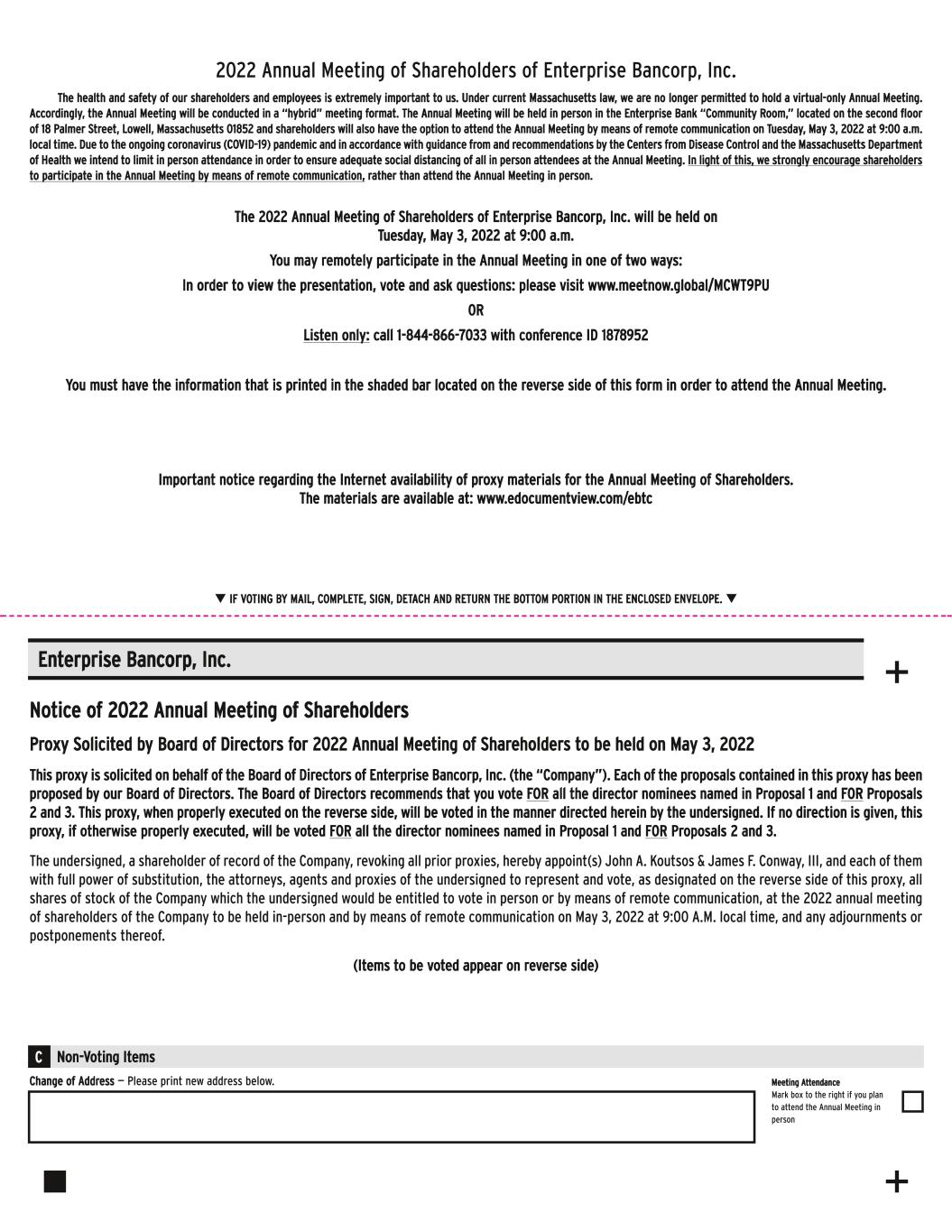 2022 Annual Meeting of Shareholders of Enterprise Bancorp, Inc.

The health and safety of our shareholders and employees is extremely important to us. Under current Massachusetts law, we are no longer permitted to hold a virtual-only Annual Meeting. Accordingly, the Annual Meeting will be conducted in a "hybrid" meeting format. The Annual Meeting will be held in person in the Enterprise Bank "Community Room," located on the second floor of 18 Palmer Street, Lowell, Massachusetts 01852 and shareholders will also have the option to attend the Annual Meeting by means of remote communication on Tuesday, May 3, 2022 at 9:00 a.m. local time. Due to the ongoing coronavirus (COVID-19) pandemic and in accordance with guidance from and recommendations by the Centers from Disease Control and the Massachusetts Department of Health we intend to limit in person attendance in order to ensure adequate social distancing of all in person attendees at the Annual Meeting. In light of this, we strongly encourage shareholders to participate in the Annual Meeting by means of remote communication, rather than attend the Annual Meeting in person.

The 2022 Annual Meeting of Shareholders of Enterprise Bancorp, Inc. will be held on Tuesday, May 3, 2022 at 9:00 a.m.

You may remotely participate in the Annual Meeting in one of two ways:

In order to view the presentation, vote and ask questions: please visit www.meetnow.global/MCWT9PU

OR

Listen only: call 1-844-866-7033 with conference ID 1878952

You must have the information that is printed in the shaded bar located on the reverse side of this form in order to attend the Annual Meeting.

Important notice regarding the Internet availability of proxy materials for the Annual Meeting of Shareholders.
The materials are available at: www.edocumentview.com/ebtc

▼ IF VOTING BY MAIL, COMPLETE, SIGN, DETACH AND RETURN THE BOTTOM PORTION IN THE ENCLOSED ENVELOPE. ▼

Enterprise Bancorp, Inc.

+

Notice of 2022 Annual Meeting of Shareholders

Proxy Solicited by Board of Directors for 2022 Annual Meeting of Shareholders to be held on May 3, 2022

This proxy is solicited on behalf of the Board of Directors of Enterprise Bancorp, Inc. (the "Company"). Each of the proposals contained in this proxy has been proposed by our Board of Directors. The Board of Directors recommends that you vote FOR all the director nominees named in Proposal 1 and FOR Proposals 2 and 3. This proxy, when properly executed on the reverse side, will be voted in the manner directed herein by the undersigned. If no direction is given, this proxy, if otherwise properly executed, will be voted FOR all the director nominees named in Proposal 1 and FOR Proposals 2 and 3.

The undersigned, a shareholder of record of the Company, revoking all prior proxies, hereby appoint(s) John A. Koutsos & James F. Conway, III, and each of them with full power of substitution, the attorneys, agents and proxies of the undersigned to represent and vote, as designated on the reverse side of this proxy, all shares of stock of the Company which the undersigned would be entitled to vote in person or by means of remote communication, at the 2022 annual meeting of shareholders of the Company to be held in-person and by means of remote communication on May 3, 2022 at 9:00 A.M. local time, and any adjournments or postponements thereof.

(Items to be voted appear on reverse side)

C Non-Voting Items

Change of Address — Please print new address below.

Meeting Attendance
Mark box to the right if you plan to attend the Annual Meeting in person

+